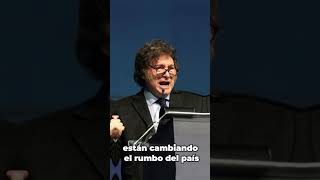 están cambiando
el rumbo del país